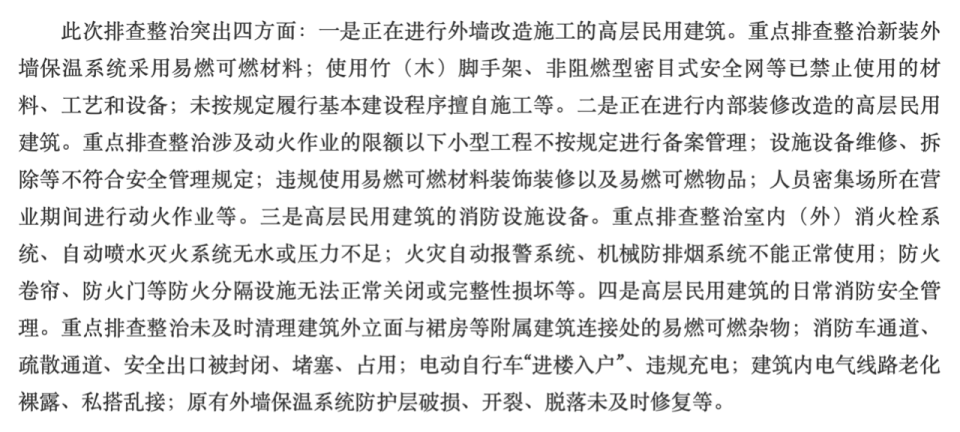 此次排查整治突出四方面：一是正在进行外墙改造施工的高层民用建筑。重点排查整治新装外墙保温系统采用易燃可燃材料；使用竹（木）脚手架、非阻燃型密目式安全网等已禁止使用的材料、工艺和设备；未按规定履行基本建设程序擅自施工等。二是正在进行内部装修改造的高层民用建筑。重点排查整治涉及动火作业的限额以下小型工程不按规定进行备案管理；设施设备维修、拆除等不符合安全管理规定；违规使用易燃可燃材料装饰装修以及易燃可燃物品；人员密集场所在营业期间进行动火作业等。三是高层民用建筑的消防设施设备。重点排查整治室内（外）消火栓系统、自动喷水灭火系统无水或压力不足；火灾自动报警系统、机械防排烟系统不能正常使用；防火卷帘、防火门等防火分隔设施无法正常关闭或完整性损坏等。四是高层民用建筑的日常消防安全管理。重点排查整治未及时清理建筑外立面与裙房等附属建筑连接处的易燃可燃杂物；消防车通道、疏散通道、安全出口被封闭、堵塞、占用；电动自行车“进楼入户”、违规充电；建筑内电气线路老化裸露、私搭乱接；原有外墙保温系统防护层破损、开裂、脱落未及时修复等。